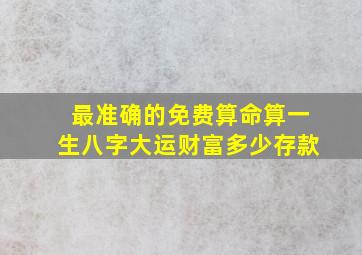 最准确的免费算命算一生八字大运财富多少存款